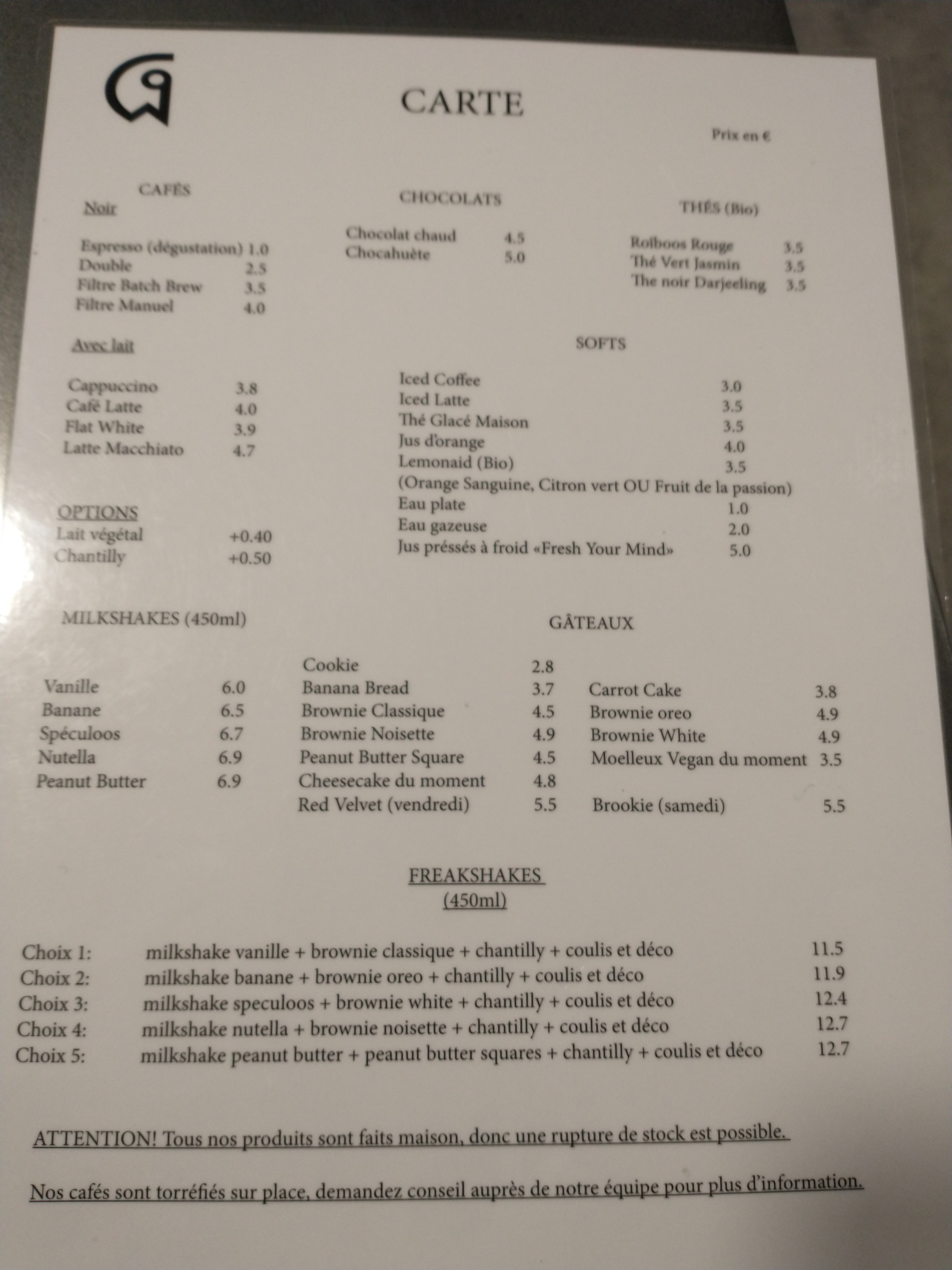 CARTE

Prix en €

CAFÉS
Noir

Espresso (dégustation) 1.0
Double 2.5
Filtre Batch Brew 3.5
Filtre Manuel 4.0

Avec lait

Cappuccino 3.8
Café Latte 4.0
Flat White 3.9
Latte Macchiato 4.7

OPTIONS
Lait végétal +0.40
Chantilly +0.50

CHOCOLATS

Chocolat chaud 4.5
Chocahuète 5.0

THÉS (Bio)

Roïboos Rouge 3.5
Thé Vert Jasmin 3.5
The noir Darjeeling 3.5

SOFTS

Iced Coffee 3.0
Iced Latte 3.5
Thé Glacé Maison 3.5
Jus d'orange 4.0
Lemonaid (Bio) 3.5
(Orange Sanguine, Citron vert OU Fruit de la passion)
Eau plate 1.0
Eau gazeuse 2.0
Jus préssés à froid «Fresh Your Mind» 5.0

MILKSHAKES (450ml)

Vanille 6.0
Banane 6.5
Spéculoos 6.7
Nutella 6.9
Peanut Butter 6.9

GÂTEAUX

Cookie 2.8
Banana Bread 3.7
Brownie Classique 4.5
Brownie Noisette 4.9
Peanut Butter Square 4.5
Cheesecake du moment 4.8
Red Velvet (vendredi) 5.5

Carrot Cake 3.8
Brownie oreo 4.9
Brownie White 4.9
Moelleux Vegan du moment 3.5

Brookie (samedi) 5.5

FREAKSHAKES
(450ml)

Choix 1: milkshake vanille + brownie classique + chantilly + coulis et déco 11.5
Choix 2: milkshake banane + brownie oreo + chantilly + coulis et déco 11.9
Choix 3: milkshake speculoos + brownie white + chantilly + coulis et déco 12.4
Choix 4: milkshake nutella + brownie noisette + chantilly + coulis et déco 12.7
Choix 5: milkshake peanut butter + peanut butter squares + chantilly + coulis et déco 12.7

ATTENTION! Tous nos produits sont faits maison, donc une rupture de stock est possible.

Nos cafés sont torréfiés sur place, demandez conseil auprès de notre équipe pour plus d'information.